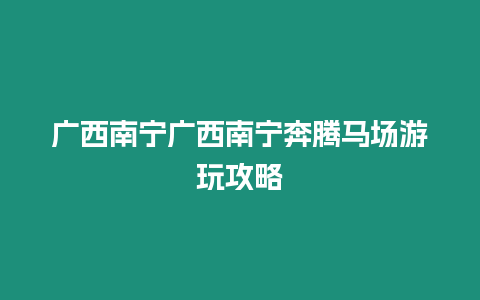 广西南宁广西南宁奔腾马场游玩攻略